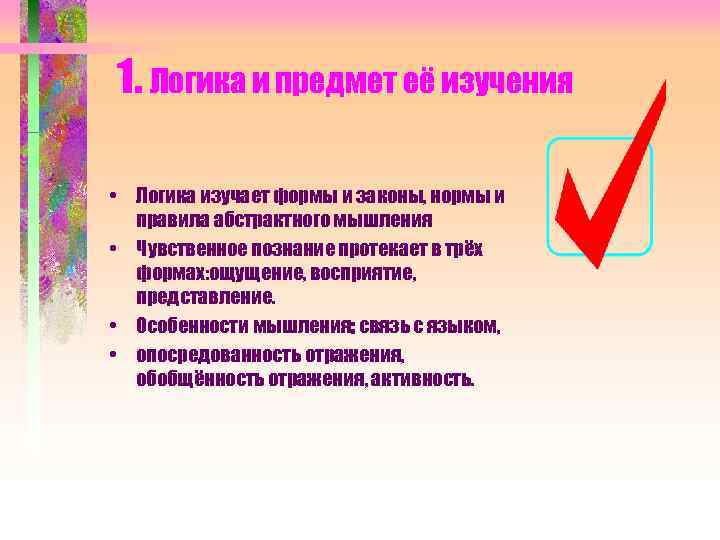 1. Логика и предмет её изучения

• Логика изучает формы и законы, нормы и правила абстрактного мышления
• Чувственное познание протекает в трёх формах:ощущение, восприятие, представление.
• Особенности мышления: связь с языком,
• опосредованность отражения, обобщённость отражения, активность.